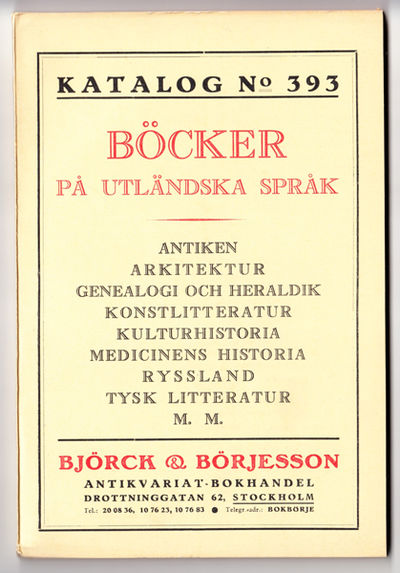 KATALOG № 393

BÖCKER

PÅ UTLÄNDSKA SPRÅK

ANTIKEN
ARKITEKTUR
GENEALOGI OCH HERALDIK
KONSTLITTERATUR
KULTURHISTORIA
MEDICINENS HISTORIA
RYSSLAND
TYSK LITTERATUR
M. M.

BJÖRCK & BÖRJESSON

ANTIKVARIAT-BOKHANDEL

DROTTNINGGATAN 62, STOCKHOLM

Tel.: 20 08 36, 10 76 23, 10 76 83 ● Telegr.-adr.: BOKBÖRJE